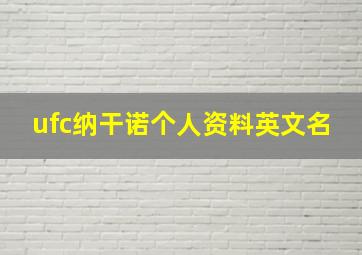 ufc纳干诺个人资料英文名